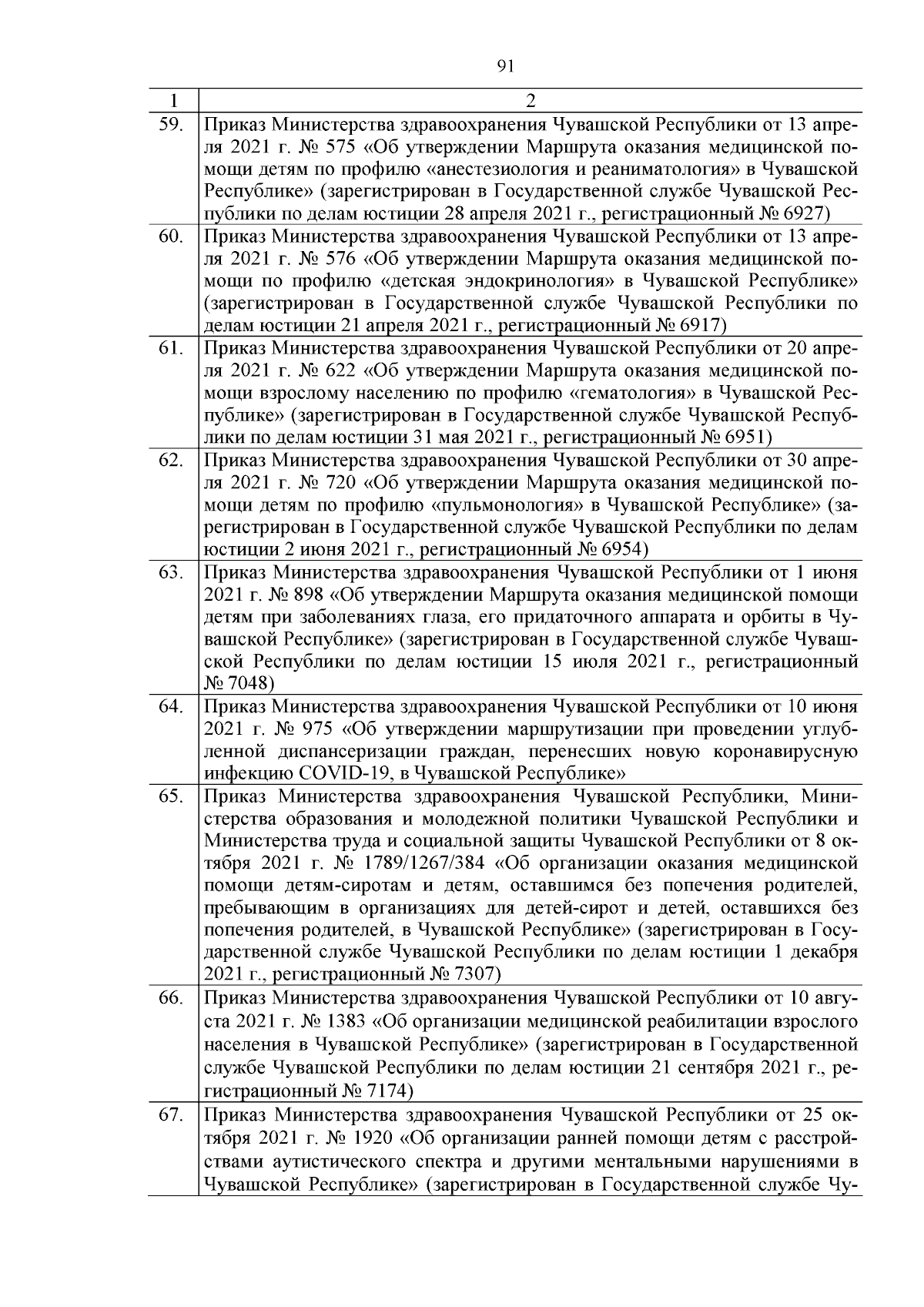 91

| 1 | 2 |
|---|---|
| 59. | Приказ Министерства здравоохранения Чувашской Республики от 13 апреля 2021 г. № 575 «Об утверждении Маршрута оказания медицинской помощи детям по профилю «анестезиология и реаниматология» в Чувашской Республике» (зарегистрирован в Государственной службе Чувашской Республики по делам юстиции 28 апреля 2021 г., регистрационный № 6927) |
| 60. | Приказ Министерства здравоохранения Чувашской Республики от 13 апреля 2021 г. № 576 «Об утверждении Маршрута оказания медицинской помощи по профилю «детская эндокринология» в Чувашской Республике» (зарегистрирован в Государственной службе Чувашской Республики по делам юстиции 21 апреля 2021 г., регистрационный № 6917) |
| 61. | Приказ Министерства здравоохранения Чувашской Республики от 20 апреля 2021 г. № 622 «Об утверждении Маршрута оказания медицинской помощи взрослому населению по профилю «гематология» в Чувашской Республике» (зарегистрирован в Государственной службе Чувашской Республики по делам юстиции 31 мая 2021 г., регистрационный № 6951) |
| 62. | Приказ Министерства здравоохранения Чувашской Республики от 30 апреля 2021 г. № 720 «Об утверждении Маршрута оказания медицинской помощи детям по профилю «пульмонология» в Чувашской Республике» (зарегистрирован в Государственной службе Чувашской Республики по делам юстиции 2 июня 2021 г., регистрационный № 6954) |
| 63. | Приказ Министерства здравоохранения Чувашской Республики от 1 июня 2021 г. № 898 «Об утверждении Маршрута оказания медицинской помощи детям при заболеваниях глаза, его придаточного аппарата и орбиты в Чувашской Республике» (зарегистрирован в Государственной службе Чувашской Республики по делам юстиции 15 июля 2021 г., регистрационный № 7048) |
| 64. | Приказ Министерства здравоохранения Чувашской Республики от 10 июня 2021 г. № 975 «Об утверждении маршрутизации при проведении углубленной диспансеризации граждан, перенесших новую коронавирусную инфекцию COVID-19, в Чувашской Республике» |
| 65. | Приказ Министерства здравоохранения Чувашской Республики, Министерства образования и молодежной политики Чувашской Республики и Министерства труда и социальной защиты Чувашской Республики от 8 октября 2021 г. № 1789/1267/384 «Об организации оказания медицинской помощи детям-сиротам и детям, оставшимся без попечения родителей, пребывающим в организациях для детей-сирот и детей, оставшихся без попечения родителей, в Чувашской Республике» (зарегистрирован в Государственной службе Чувашской Республики по делам юстиции 1 декабря 2021 г., регистрационный № 7307) |
| 66. | Приказ Министерства здравоохранения Чувашской Республики от 10 августа 2021 г. № 1383 «Об организации медицинской реабилитации взрослого населения в Чувашской Республике» (зарегистрирован в Государственной службе Чувашской Республики по делам юстиции 21 сентября 2021 г., регистрационный № 7174) |
| 67. | Приказ Министерства здравоохранения Чувашской Республики от 25 октября 2021 г. № 1920 «Об организации ранней помощи детям с расстройствами аутистического спектра и другими ментальными нарушениями в Чувашской Республике» (зарегистрирован в Государственной службе Чу- |